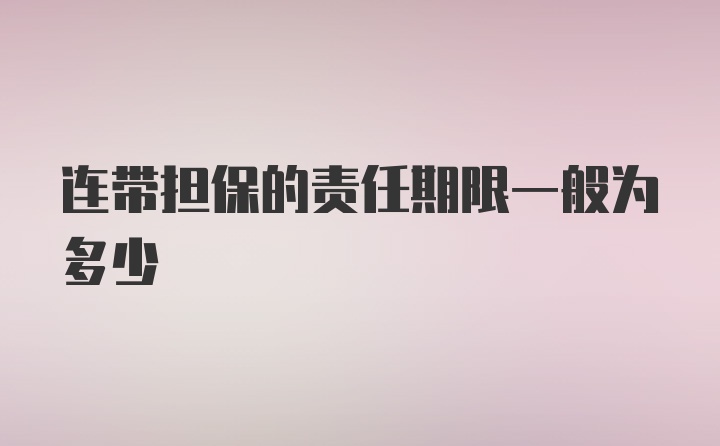 连带担保的责任期限一般为多少